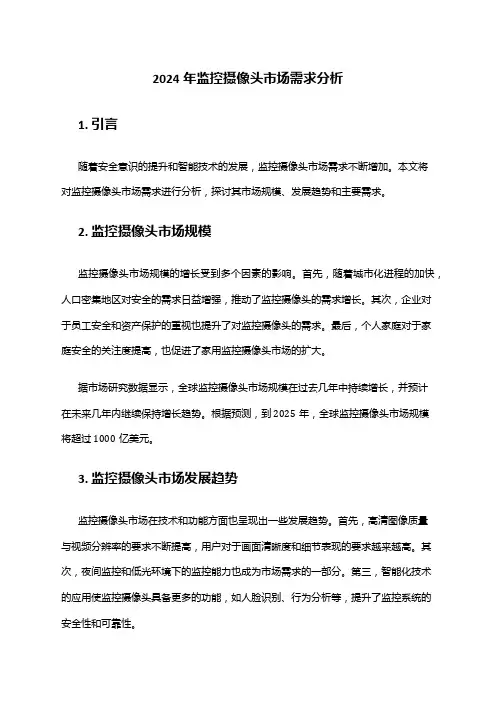 2024 年监控摄像头市场需求分析

1. 引言

随着安全意识的提升和智能技术的发展，监控摄像头市场需求不断增加。本文将对监控摄像头市场需求进行分析，探讨其市场规模、发展趋势和主要需求。

2. 监控摄像头市场规模

监控摄像头市场规模的增长受到多个因素的影响。首先，随着城市化进程的加快，人口密集地区对安全的需求日益增强，推动了监控摄像头的需求增长。其次，企业对于员工安全和资产保护的重视也提升了对监控摄像头的需求。最后，个人家庭对于家庭安全的关注度提高，也促进了家用监控摄像头市场的扩大。

据市场研究数据显示，全球监控摄像头市场规模在过去几年中持续增长，并预计在未来几年内继续保持增长趋势。根据预测，到 2025 年，全球监控摄像头市场规模将超过 1000 亿美元。

3. 监控摄像头市场发展趋势

监控摄像头市场在技术和功能方面也呈现出一些发展趋势。首先，高清图像质量与视频分辨率的要求不断提高，用户对于画面清晰度和细节表现的要求越来越高。其次，夜间监控和低光环境下的监控能力也成为市场需求的一部分。第三，智能化技术的应用使监控摄像头具备更多的功能，如人脸识别、行为分析等，提升了监控系统的安全性和可靠性。